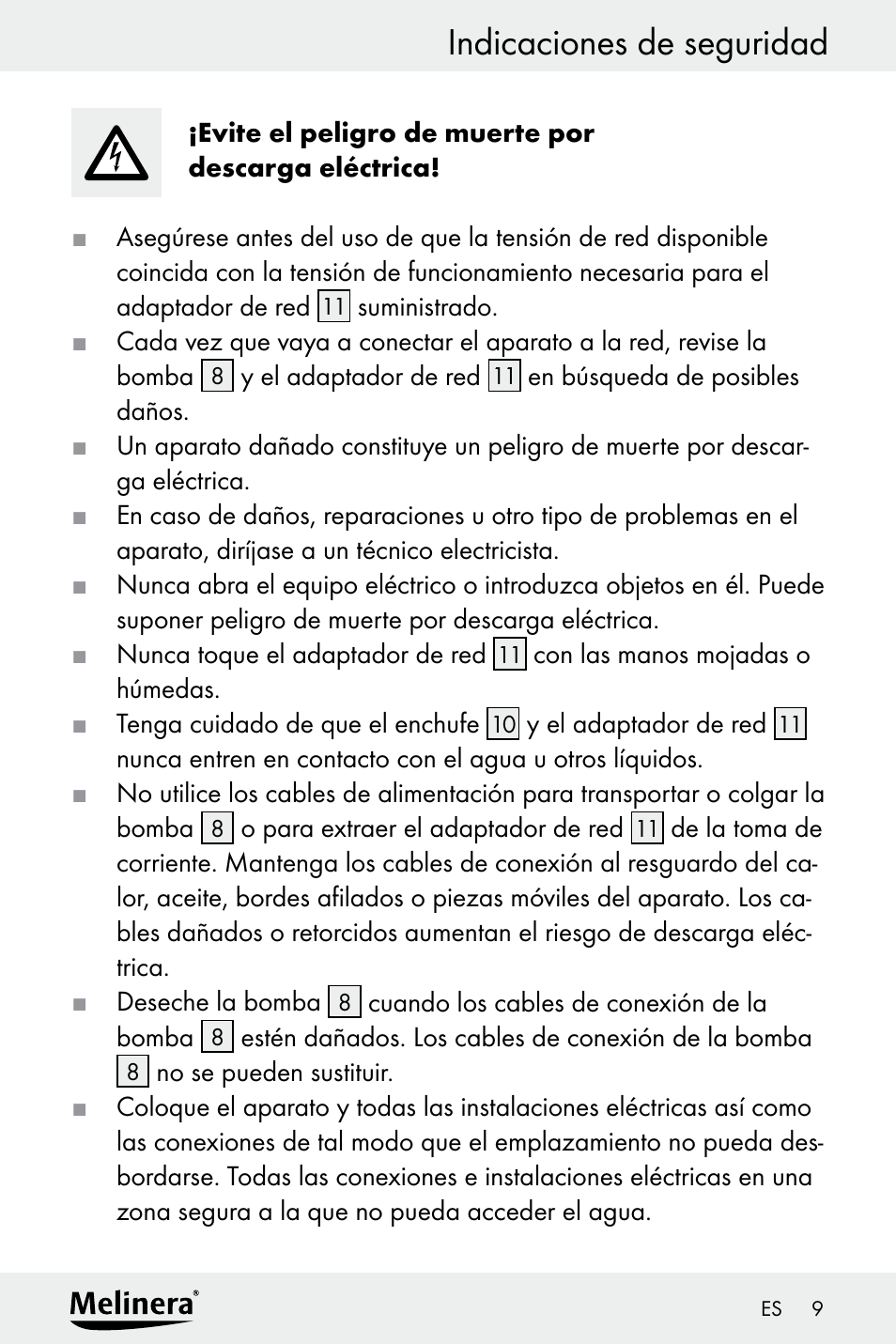 Indicaciones de seguridad

¡Evite el peligro de muerte por descarga eléctrica!

■ Asegúrese antes del uso de que la tensión de red disponible coincida con la tensión de funcionamiento necesaria para el adaptador de red 11 suministrado.
■ Cada vez que vaya a conectar el aparato a la red, revise la bomba 8 y el adaptador de red 11 en búsqueda de posibles daños.
■ Un aparato dañado constituye un peligro de muerte por descarga eléctrica.
■ En caso de daños, reparaciones u otro tipo de problemas en el aparato, diríjase a un técnico electricista.
■ Nunca abra el equipo eléctrico o introduzca objetos en él. Puede suponer peligro de muerte por descarga eléctrica.
■ Nunca toque el adaptador de red 11 con las manos mojadas o húmedas.
■ Tenga cuidado de que el enchufe 10 y el adaptador de red 11 nunca entren en contacto con el agua u otros líquidos.
■ No utilice los cables de alimentación para transportar o colgar la bomba 8 o para extraer el adaptador de red 11 de la toma de corriente. Mantenga los cables de conexión al resguardo del calor, aceite, bordes afilados o piezas móviles del aparato. Los cables dañados o retorcidos aumentan el riesgo de descarga eléctrica.
■ Deseche la bomba 8 cuando los cables de conexión de la bomba 8 estén dañados. Los cables de conexión de la bomba 8 no se pueden sustituir.
■ Coloque el aparato y todas las instalaciones eléctricas así como las conexiones de tal modo que el emplazamiento no pueda desbordarse. Todas las conexiones e instalaciones eléctricas en una zona segura a la que no pueda acceder el agua.

Melinera®

ES 9